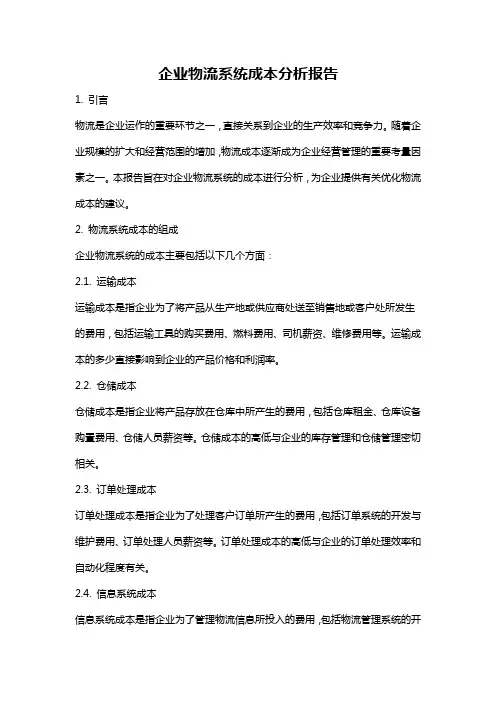 企业物流系统成本分析报告

1. 引言

物流是企业运作的重要环节之一，直接关系到企业的生产效率和竞争力。随着企业规模的扩大和经营范围的增加，物流成本逐渐成为企业经营管理的重要考量因素之一。本报告旨在对企业物流系统的成本进行分析，为企业提供有关优化物流成本的建议。

2. 物流系统成本的组成

企业物流系统的成本主要包括以下几个方面：

2.1. 运输成本

运输成本是指企业为了将产品从生产地或供应商处送至销售地或客户处所发生的费用，包括运输工具的购买费用、燃料费用、司机薪资、维修费用等。运输成本的多少直接影响到企业的产品价格和利润率。

2.2. 仓储成本

仓储成本是指企业将产品存放在仓库中所产生的费用，包括仓库租金、仓库设备购置费用、仓储人员薪资等。仓储成本的高低与企业的库存管理和仓储管理密切相关。

2.3. 订单处理成本

订单处理成本是指企业为了处理客户订单所产生的费用，包括订单系统的开发与维护费用、订单处理人员薪资等。订单处理成本的高低与企业的订单处理效率和自动化程度有关。

2.4. 信息系统成本

信息系统成本是指企业为了管理物流信息所投入的费用，包括物流管理系统的开